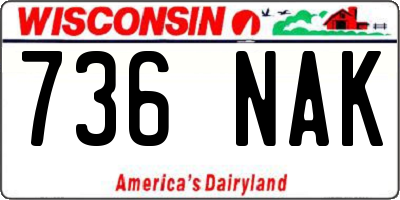 WISCONSIN

736 NAK

America's Dairyland